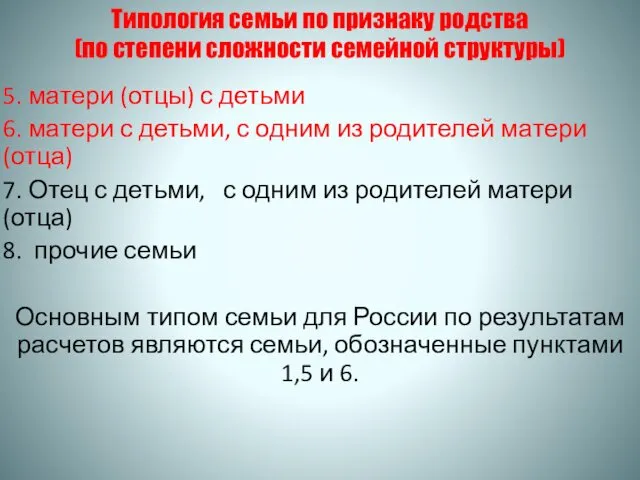 Типология семьи по признаку родства (по степени сложности семейной структуры)

5. матери (отцы) с детьми

6. матери с детьми, с одним из родителей матери (отца)

7. Отец с детьми, с одним из родителей матери (отца)

8. прочие семьи

Основным типом семьи для России по результатам расчетов являются семьи, обозначенные пунктами 1,5 и 6.